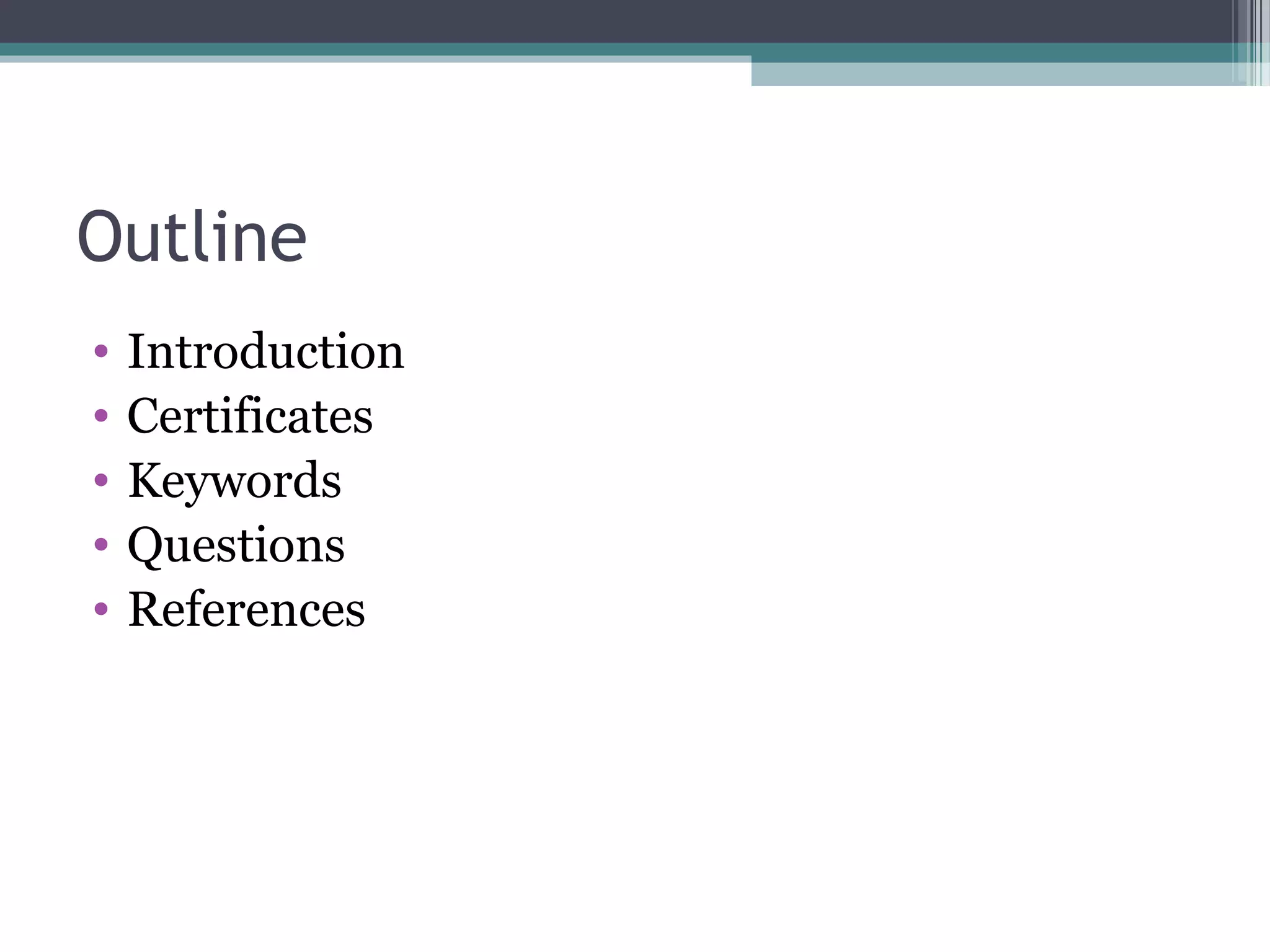 Outline

• Introduction
• Certificates
• Keywords
• Questions
• References